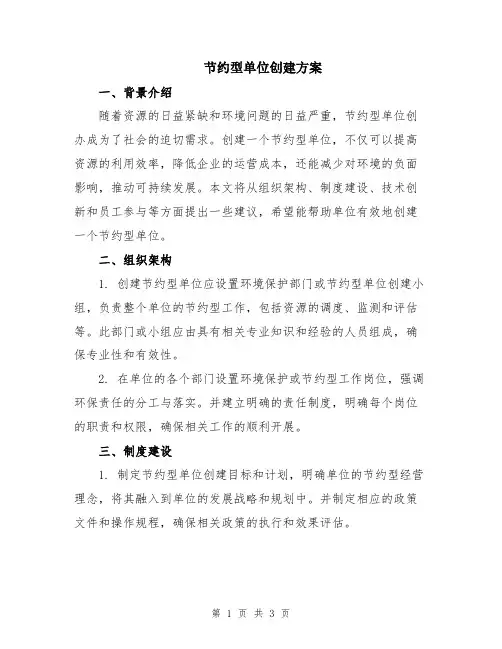 节约型单位创建方案

一、背景介绍

随着资源的日益紧缺和环境问题的日益严重，节约型单位创办成为了社会的迫切需求。创建一个节约型单位，不仅可以提高资源的利用效率，降低企业的运营成本，还能减少对环境的负面影响，推动可持续发展。本文将从组织架构、制度建设、技术创新和员工参与等方面提出一些建议，希望能帮助单位有效地创建一个节约型单位。

二、组织架构

1. 创建节约型单位应设置环境保护部门或节约型单位创建小组，负责整个单位的节约型工作，包括资源的调度、监测和评估等。此部门或小组应由具有相关专业知识和经验的人员组成，确保专业性和有效性。

2. 在单位的各个部门设置环境保护或节约型工作岗位，强调环保责任的分工与落实。并建立明确的责任制度，明确每个岗位的职责和权限，确保相关工作的顺利开展。

三、制度建设

1. 制定节约型单位创建目标和计划，明确单位的节约型经营理念，将其融入到单位的发展战略和规划中。并制定相应的政策文件和操作规程，确保相关政策的执行和效果评估。

第 1 页 共 3 页